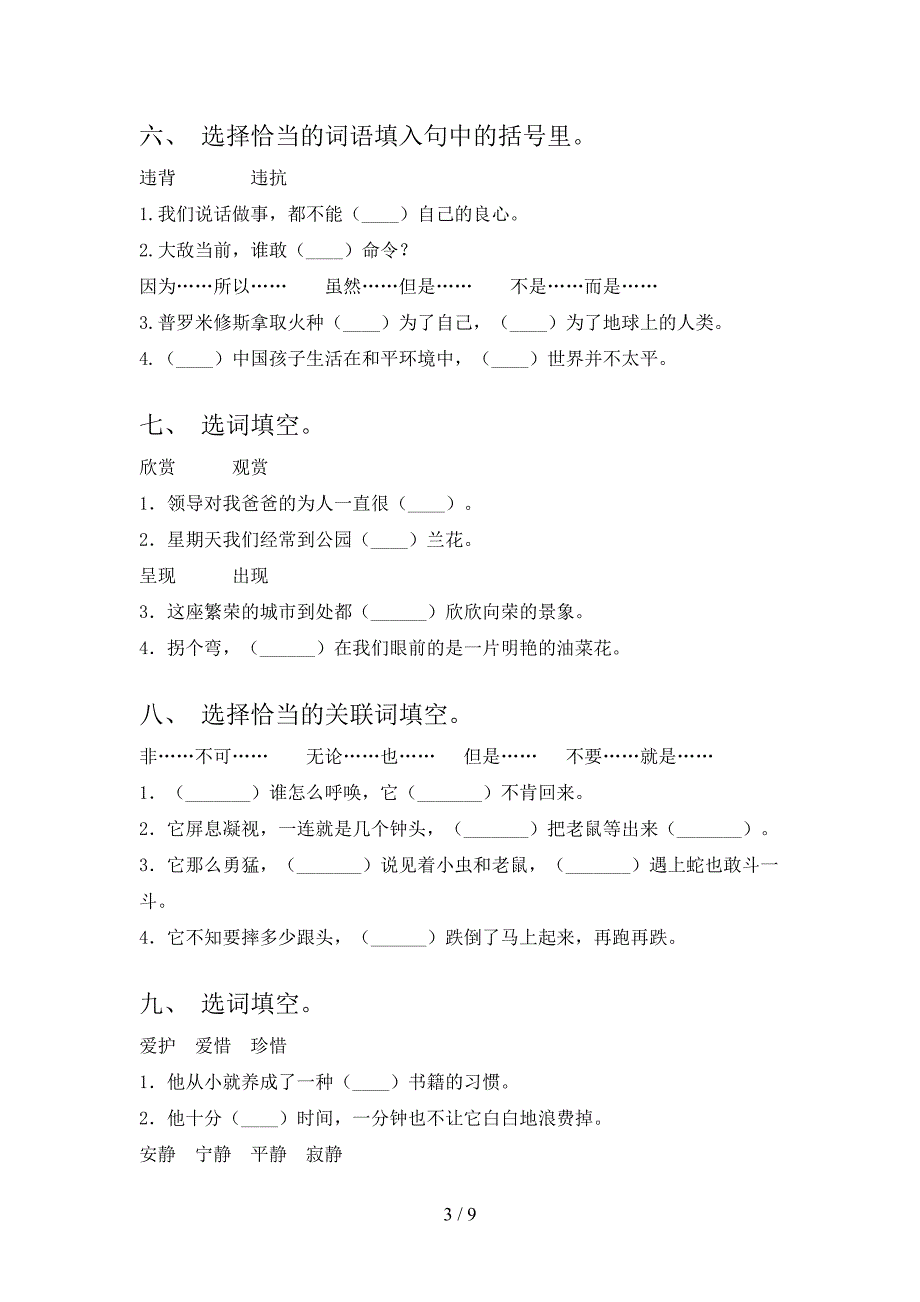 六、 选择恰当的词语填入句中的括号里。

违背　　　违抗

1.我们说话做事，都不能（____）自己的良心。

2.大敌当前，谁敢（____）命令？

因为……所以……　　虽然……但是……　　不是……而是……

3.普罗米修斯拿取火种（____）为了自己，（____）为了地球上的人类。

4.（____）中国孩子生活在和平环境中，（____）世界并不太平。

七、 选词填空。

欣赏　　　观赏

1．领导对我爸爸的为人一直很（____）。

2．星期天我们经常到公园（____）兰花。

呈现　　　出现

3．这座繁荣的城市到处都（______）欣欣向荣的景象。

4．拐个弯，（______）在我们眼前的是一片明艳的油菜花。

八、 选择恰当的关联词填空。

非……不可……　　无论……也……　　但是……　　不要……就是……

1．（_______）谁怎么呼唤，它（_______）不肯回来。

2．它屏息凝视，一连就是几个钟头，（_______）把老鼠等出来（_______）。

3．它那么勇猛，（_______）说见着小虫和老鼠，（_______）遇上蛇也敢斗一斗。

4．它不知要摔多少跟头，（______）跌倒了马上起来，再跑再跌。

九、 选词填空。

爱护　爱惜　珍惜

1．他从小就养成了一种（____）书籍的习惯。

2．他十分（____）时间，一分钟也不让它白白地浪费掉。

安静　宁静　平静　寂静

3 / 9